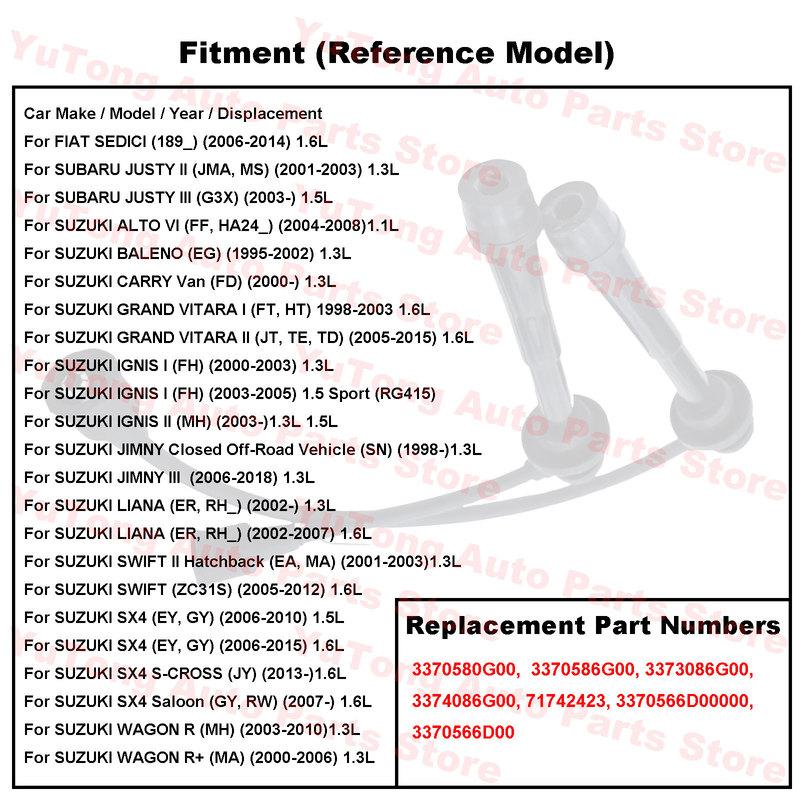 Fitment (Reference Model)

Car Make / Model / Year / Displacement
For FIAT SEDICI (189_) (2006-2014) 1.6L
For SUBARU JUSTY II (JMA, MS) (2001-2003) 1.3L
For SUBARU JUSTY III (G3X) (2003-) 1.5L
For SUZUKI ALTO VI (FF, HA24_) (2004-2008)1.1L
For SUZUKI BALENO (EG) (1995-2002) 1.3L
For SUZUKI CARRY Van (FD) (2000-) 1.3L
For SUZUKI GRAND VITARA I (FT, HT) 1998-2003 1.6L
For SUZUKI GRAND VITARA II (JT, TE, TD) (2005-2015) 1.6L
For SUZUKI IGNIS I (FH) (2000-2003) 1.3L
For SUZUKI IGNIS I (FH) (2003-2005) 1.5 Sport (RG415)
For SUZUKI IGNIS II (MH) (2003-)1.3L 1.5L
For SUZUKI JIMNY Closed Off-Road Vehicle (SN) (1998-)1.3L
For SUZUKI JIMNY III (2006-2018) 1.3L
For SUZUKI LIANA (ER, RH_) (2002-) 1.3L
For SUZUKI LIANA (ER, RH_) (2002-2007) 1.6L
For SUZUKI SWIFT II Hatchback (EA, MA) (2001-2003)1.3L
For SUZUKI SWIFT (ZC31S) (2005-2012) 1.6L
For SUZUKI SX4 (EY, GY) (2006-2010) 1.5L
For SUZUKI SX4 (EY, GY) (2006-2015) 1.6L
For SUZUKI SX4 S-CROSS (JY) (2013-)1.6L
For SUZUKI SX4 Saloon (GY, RW) (2007-) 1.6L
For SUZUKI WAGON R (MH) (2003-2010)1.3L
For SUZUKI WAGON R+ (MA) (2000-2006) 1.3L

Replacement Part Numbers
3370580G00, 3370586G00, 3373086G00, 3374086G00, 71742423, 3370566D00000, 3370566D00

YuTong Auto Parts Store